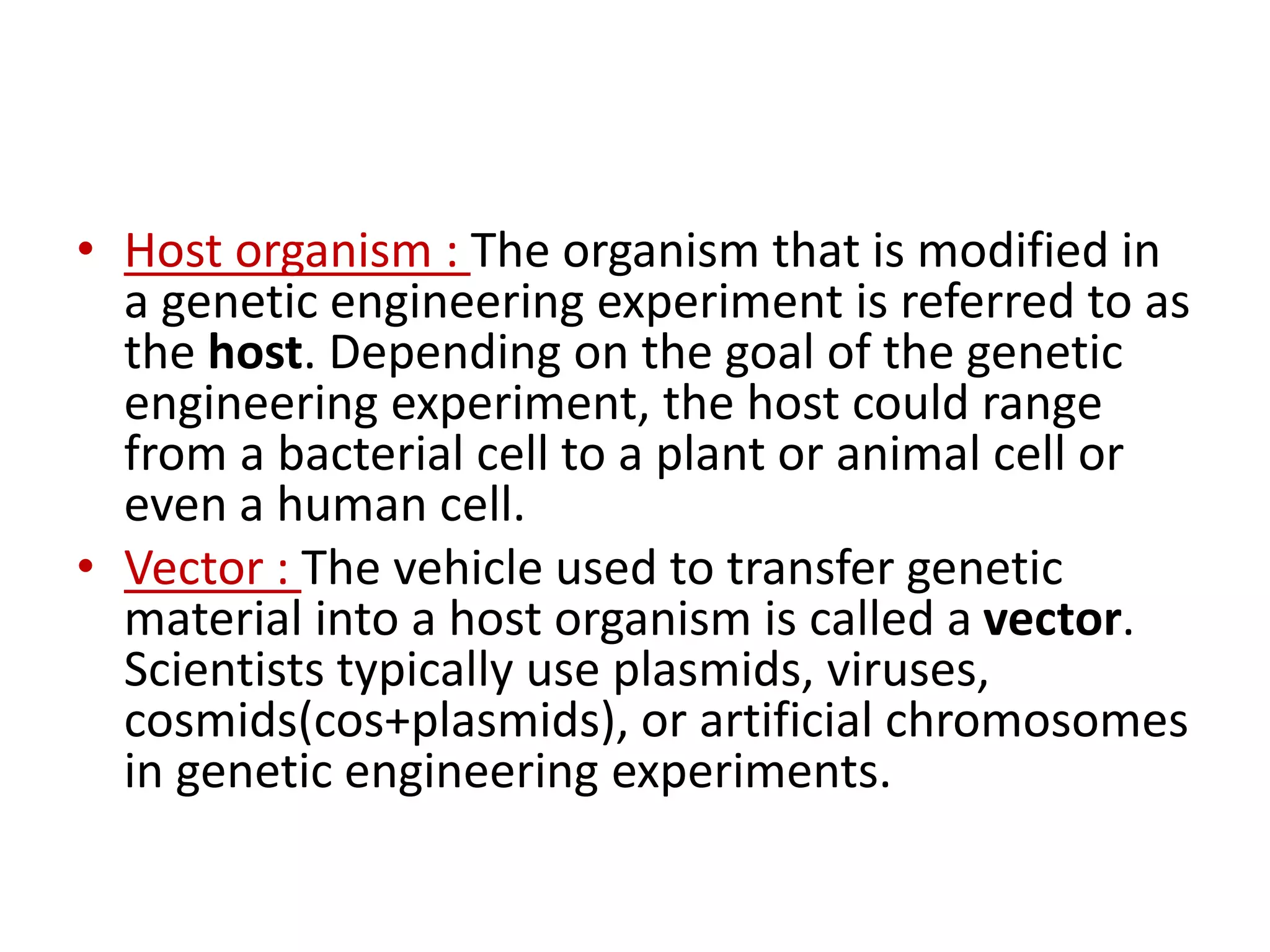 • Host organism : The organism that is modified in a genetic engineering experiment is referred to as the host. Depending on the goal of the genetic engineering experiment, the host could range from a bacterial cell to a plant or animal cell or even a human cell.

• Vector : The vehicle used to transfer genetic material into a host organism is called a vector. Scientists typically use plasmids, viruses, cosmids(cos+plasmids), or artificial chromosomes in genetic engineering experiments.